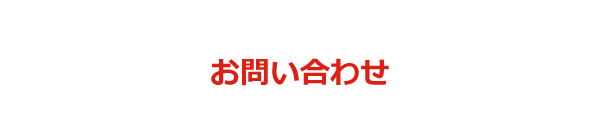 お問い合わせ